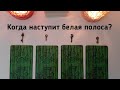 Когда наступит белая полоса?